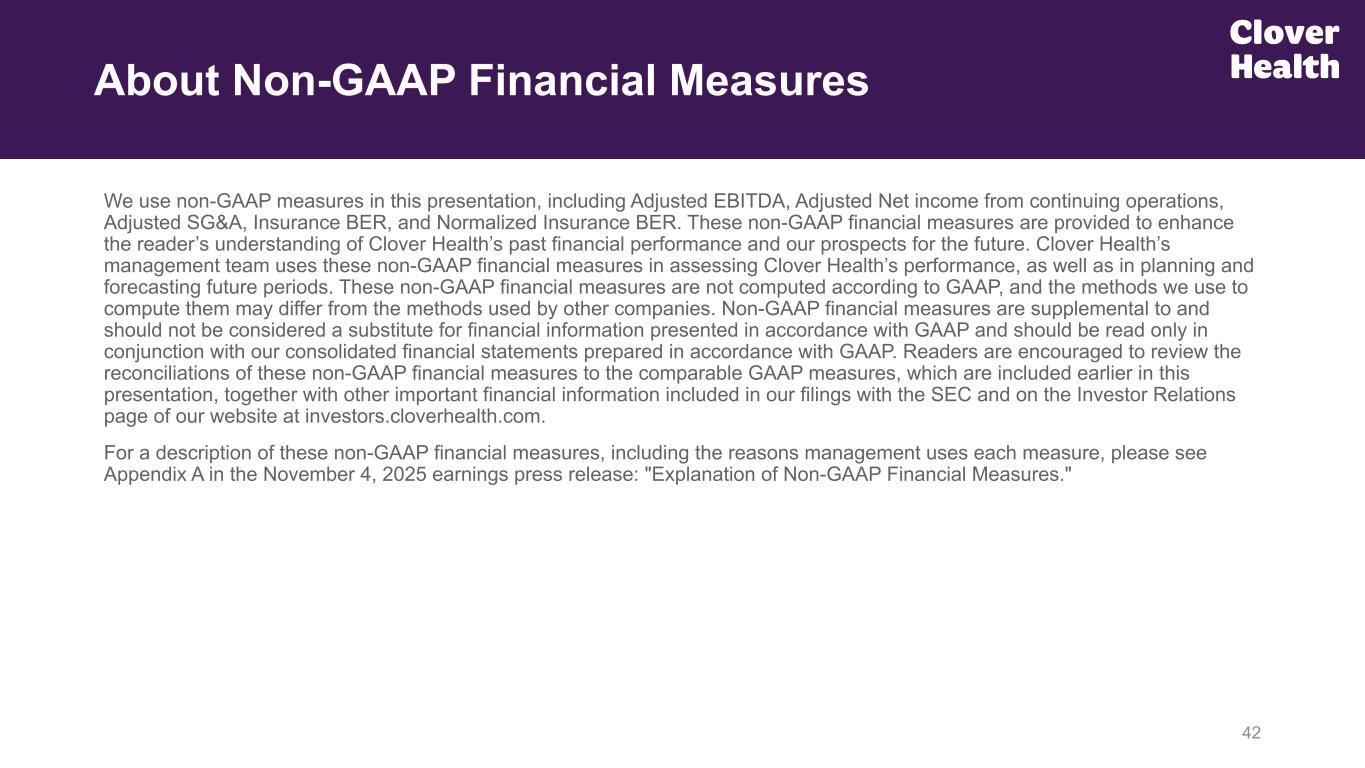 About Non-GAAP Financial Measures

Clover Health

We use non-GAAP measures in this presentation, including Adjusted EBITDA, Adjusted Net income from continuing operations, Adjusted SG&A, Insurance BER, and Normalized Insurance BER. These non-GAAP financial measures are provided to enhance the reader’s understanding of Clover Health’s past financial performance and our prospects for the future. Clover Health’s management team uses these non-GAAP financial measures in assessing Clover Health’s performance, as well as in planning and forecasting future periods. These non-GAAP financial measures are not computed according to GAAP, and the methods we use to compute them may differ from the methods used by other companies. Non-GAAP financial measures are supplemental to and should not be considered a substitute for financial information presented in accordance with GAAP and should be read only in conjunction with our consolidated financial statements prepared in accordance with GAAP. Readers are encouraged to review the reconciliations of these non-GAAP financial measures to the comparable GAAP measures, which are included earlier in this presentation, together with other important financial information included in our filings with the SEC and on the Investor Relations page of our website at investors.cloverhealth.com.

For a description of these non-GAAP financial measures, including the reasons management uses each measure, please see Appendix A in the November 4, 2025 earnings press release: "Explanation of Non-GAAP Financial Measures."

42